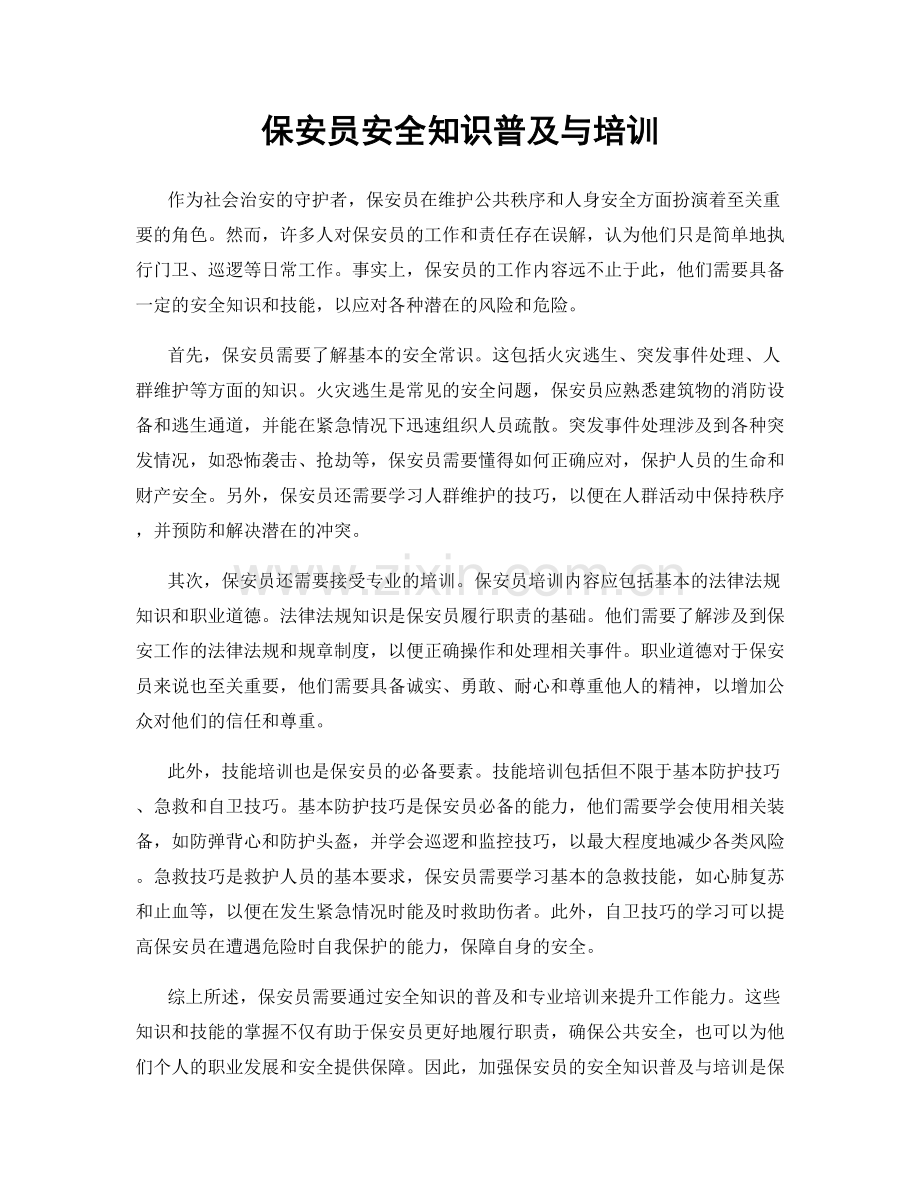 保安员安全知识普及与培训

作为社会治安的守护者，保安员在维护公共秩序和人身安全方面扮演着至关重要的角色。然而，许多人对保安员的工作和责任存在误解，认为他们只是简单地执行门卫、巡逻等日常工作。事实上，保安员的工作内容远不止于此，他们需要具备一定的安全知识和技能，以应对各种潜在的风险和危险。

首先，保安员需要了解基本的安全常识。这包括火灾逃生、突发事件处理、人群维护等方面的知识。火灾逃生是常见的安全问题，保安员应熟悉建筑物的消防设备和逃生通道，并能在紧急情况下迅速组织人员疏散。突发事件处理涉及到各种突发情况，如恐怖袭击、抢劫等，保安员需要懂得如何正确应对，保护人员的生命和财产安全。另外，保安员还需要学习人群维护的技巧，以便在人群活动中保持秩序，并预防和解决潜在的冲突。

其次，保安员还需要接受专业的培训。保安员培训内容应包括基本的法律法规知识和职业道德。法律法规知识是保安员履行职责的基础。他们需要了解涉及到保安工作的法律法规和规章制度，以便正确操作和处理相关事件。职业道德对于保安员来说也至关重要，他们需要具备诚实、勇敢、耐心和尊重他人的精神，以增加公众对他们的信任和尊重。

此外，技能培训也是保安员的必备要素。技能培训包括但不限于基本防护技巧、急救和自卫技巧。基本防护技巧是保安员必备的能力，他们需要学会使用相关装备，如防弹背心和防护头盔，并学会巡逻和监控技巧，以最大程度地减少各类风险。急救技巧是救护人员的基本要求，保安员需要学习基本的急救技能，如心肺复苏和止血等，以便在发生紧急情况时能及时救助伤者。此外，自卫技巧的学习可以提高保安员在遭遇危险时自我保护的能力，保障自身的安全。

综上所述，保安员需要通过安全知识的普及和专业培训来提升工作能力。这些知识和技能的掌握不仅有助于保安员更好地履行职责，确保公共安全，也可以为他们个人的职业发展和安全提供保障。因此，加强保安员的安全知识普及与培训是保

www.zixin.com.cn